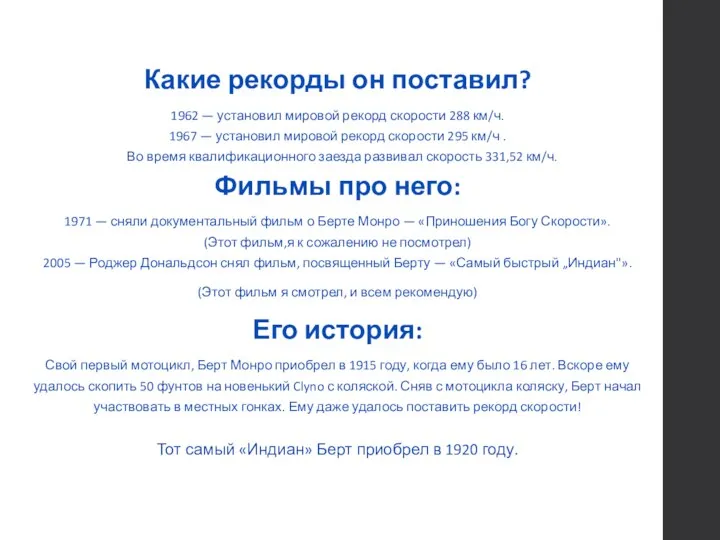 Какие рекорды он поставил?

1962 — установил мировой рекорд скорости 288 км/ч.
1967 — установил мировой рекорд скорости 295 км/ч .
Во время квалификационного заезда развивал скорость 331,52 км/ч.

Фильмы про него:

1971 — сняли документальный фильм о Берте Монро — «Приношения Богу Скорости».
(Этот фильм,я к сожалению не посмотрел)
2005 — Роджер Дональдсон снял фильм, посвященный Берту — «Самый быстрый „Индиан"».

(Этот фильм я смотрел, и всем рекомендую)

Его история:

Свой первый мотоцикл, Берт Монро приобрел в 1915 году, когда ему было 16 лет. Вскоре ему удалось скопить 50 фунтов на новенький Clyno с коляской. Сняв с мотоцикла коляску, Берт начал участвовать в местных гонках. Ему даже удалось поставить рекорд скорости!

Тот самый «Индиан» Берт приобрел в 1920 году.